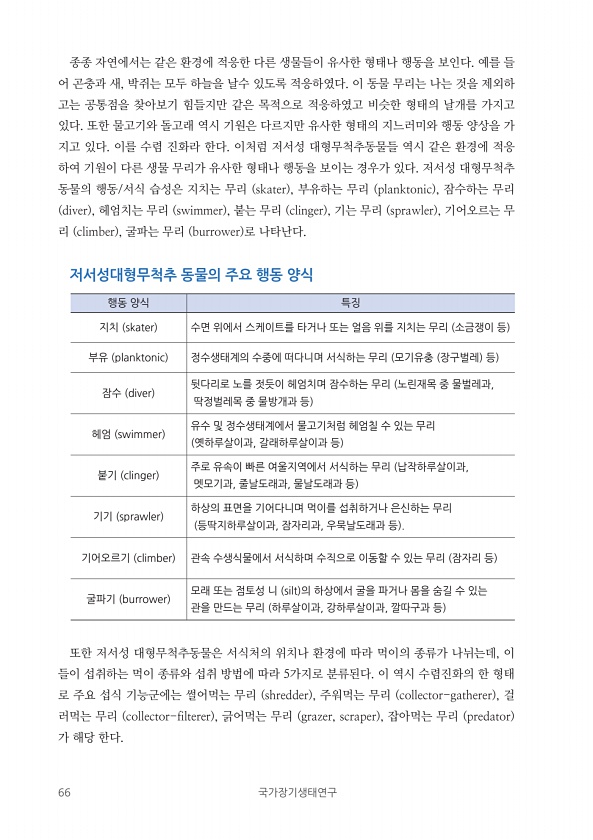 종종 자연에서는 같은 환경에 적응한 다른 생물들이 유사한 형태나 행동을 보인다. 예를 들어 곤충과 새, 박쥐는 모두 하늘을 날수 있도록 적응하였다. 이 동물 무리는 나는 것을 제외하고는 공통점을 찾아보기 힘들지만 같은 목적으로 적응하였고 비슷한 형태의 날개를 가지고 있다. 또한 물고기와 돌고래 역시 기원은 다르지만 유사한 형태의 지느러미와 행동 양상을 가지고 있다. 이를 수렴 진화라 한다. 이처럼 저서성 대형무척추동물들 역시 같은 환경에 적응하여 기원이 다른 생물 무리가 유사한 형태나 행동을 보이는 경우가 있다. 저서성 대형무척추동물의 행동/서식 습성은 지치는 무리 (skater), 부유하는 무리 (planktonic), 잠수하는 무리 (diver), 헤엄치는 무리 (swimmer), 붙는 무리 (clinger), 기는 무리 (sprawler), 기어오르는 무리 (climber), 굴파는 무리 (burrower)로 나타난다.

저서성대형무척추 동물의 주요 행동 양식

| 행동 양식 | 특징 |
|---|---|
| 지치 (skater) | 수면 위에서 스케이트를 타거나 또는 얼음 위를 지치는 무리 (소금쟁이 등) |
| 부유 (planktonic) | 정수생태계의 수중에 떠다니며 서식하는 무리 (모기유충 (장구벌레) 등) |
| 잠수 (diver) | 뒷다리로 노를 젓듯이 헤엄치며 잠수하는 무리 (노린재목 중 물벌레과, 딱정벌레목 중 물방개과 등) |
| 헤엄 (swimmer) | 유수 및 정수생태계에서 물고기처럼 헤엄칠 수 있는 무리 (옛하루살이과, 갈래하루살이과 등) |
| 붙기 (clinger) | 주로 유속이 빠른 여울지역에서 서식하는 무리 (납작하루살이과, 멧모기과, 줄날도래과, 물날도래과 등) |
| 기기 (sprawler) | 하상의 표면을 기어다니며 먹이를 섭취하거나 은신하는 무리 (등딱지하루살이과, 잠자리과, 우묵날도래과 등). |
| 기어오르기 (climber) | 관속 수생식물에서 서식하며 수직으로 이동할 수 있는 무리 (잠자리 등) |
| 굴파기 (burrower) | 모래 또는 점토성 니 (silt)의 하상에서 굴을 파거나 몸을 숨길 수 있는 관을 만드는 무리 (하루살이과, 강하루살이과, 깔따구과 등) |

또한 저서성 대형무척추동물은 서식처의 위치나 환경에 따라 먹이의 종류가 나뉘는데, 이들이 섭취하는 먹이 종류와 섭취 방법에 따라 5가지로 분류된다. 이 역시 수렴진화의 한 형태로 주요 섭식 기능군에는 썰어먹는 무리 (shredder), 주워먹는 무리 (collector-gatherer), 걸러먹는 무리 (collector-filterer), 긁어먹는 무리 (grazer, scraper), 잡아먹는 무리 (predator)가 해당 한다.

66 국가장기생태연구